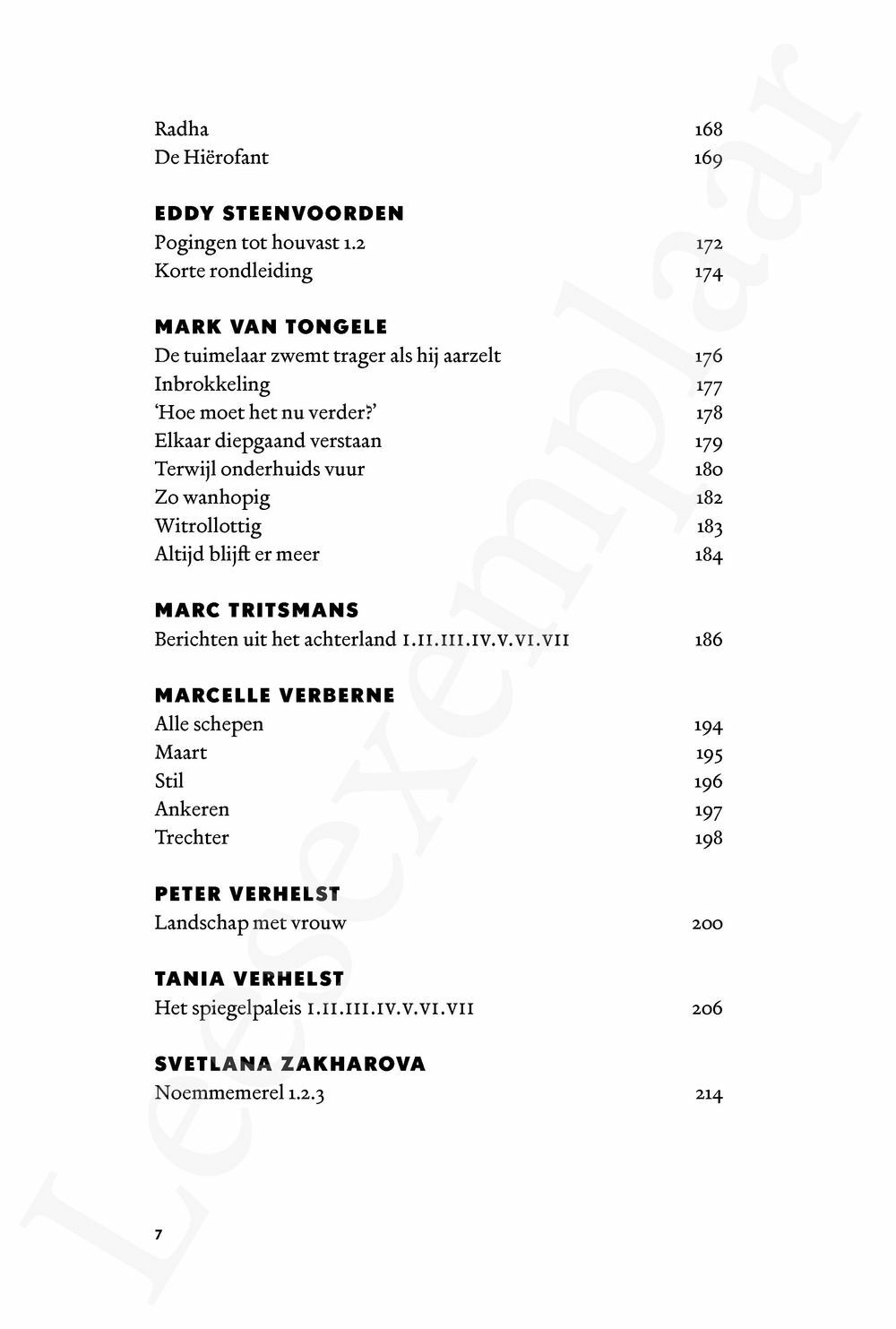 Radha 168
De Hiërofant 169

EDDY STEENVOORDEN
Pogingen tot houvast 1.2 172
Korte rondleiding 174

MARK VAN TONGELE
De tuimelaar zwemt trager als hij aarzelt 176
Inbrokkeling 177
'Hoe moet het nu verder?' 178
Elkaar diepgaand verstaan 179
Terwijl onderhuids vuur 180
Zo wanhopig 182
Witrollottig 183
Altijd blijft er meer 184

MARC TRITSMANS
Berichten uit het achterland I.II.III.IV.V.VI.VII 186

MARCELLE VERBERNE
Alle schepen 194
Maart 195
Stil 196
Ankeren 197
Trechter 198

PETER VERHELST
Landschap met vrouw 200

TANIA VERHELST
Het spiegelpaleis I.II.III.IV.V.VI.VII 206

SVETLANA ZAKHAROVA
Noemmemerel 1.2.3 214

7

Leesexemplaar